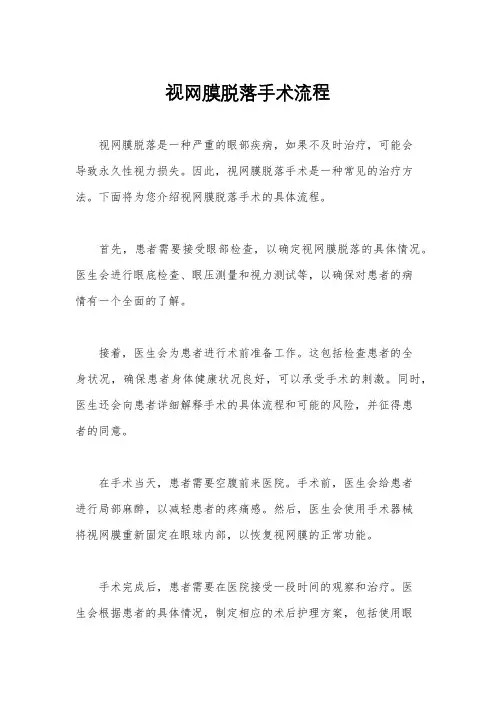 视网膜脱落手术流程

视网膜脱落是一种严重的眼部疾病，如果不及时治疗，可能会导致永久性视力损失。因此，视网膜脱落手术是一种常见的治疗方法。下面将为您介绍视网膜脱落手术的具体流程。

首先，患者需要接受眼部检查，以确定视网膜脱落的具体情况。医生会进行眼底检查、眼压测量和视力测试等，以确保对患者的病情有一个全面的了解。

接着，医生会为患者进行术前准备工作。这包括检查患者的全身状况，确保患者身体健康状况良好，可以承受手术的刺激。同时，医生还会向患者详细解释手术的具体流程和可能的风险，并征得患者的同意。

在手术当天，患者需要空腹前来医院。手术前，医生会给患者进行局部麻醉，以减轻患者的疼痛感。然后，医生会使用手术器械将视网膜重新固定在眼球内部，以恢复视网膜的正常功能。

手术完成后，患者需要在医院接受一段时间的观察和治疗。医生会根据患者的具体情况，制定相应的术后护理方案，包括使用眼